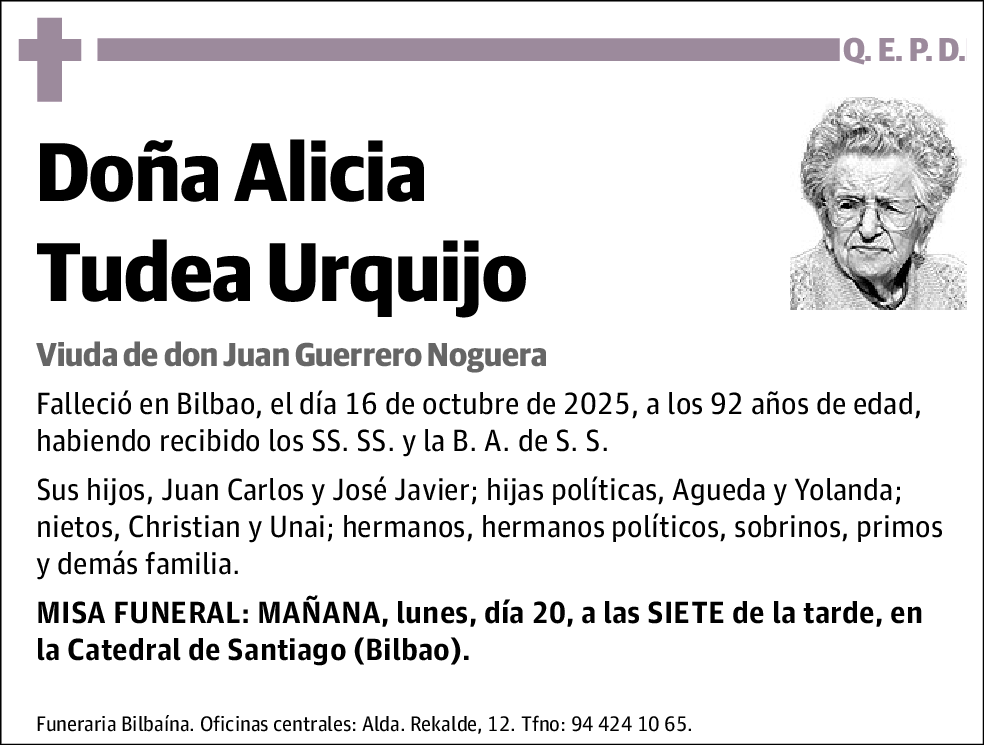 Q. E. P. D.

Doña Alicia Tudea Urquijo

Viuda de don Juan Guerrero Noguera

Falleció en Bilbao, el día 16 de octubre de 2025, a los 92 años de edad, habiendo recibido los SS. SS. y la B. A. de S. S.

Sus hijos, Juan Carlos y José Javier; hijas políticas, Agueda y Yolanda; nietos, Christian y Unai; hermanos, hermanos políticos, sobrinos, primos y demás familia.

MISA FUNERAL: MAÑANA, lunes, día 20, a las SIETE de la tarde, en la Catedral de Santiago (Bilbao).

Funeraria Bilbaína. Oficinas centrales: Alda. Rekalde, 12. Tfno: 94 424 10 65.